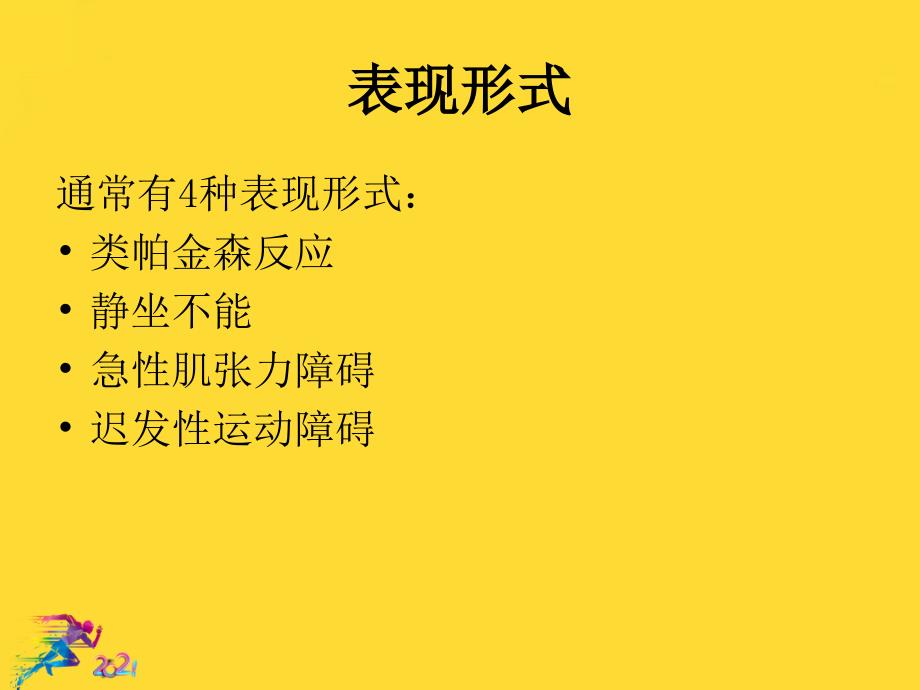 表现形式

通常有4种表现形式：

• 类帕金森反应
• 静坐不能
• 急性肌张力障碍
• 迟发性运动障碍

2021